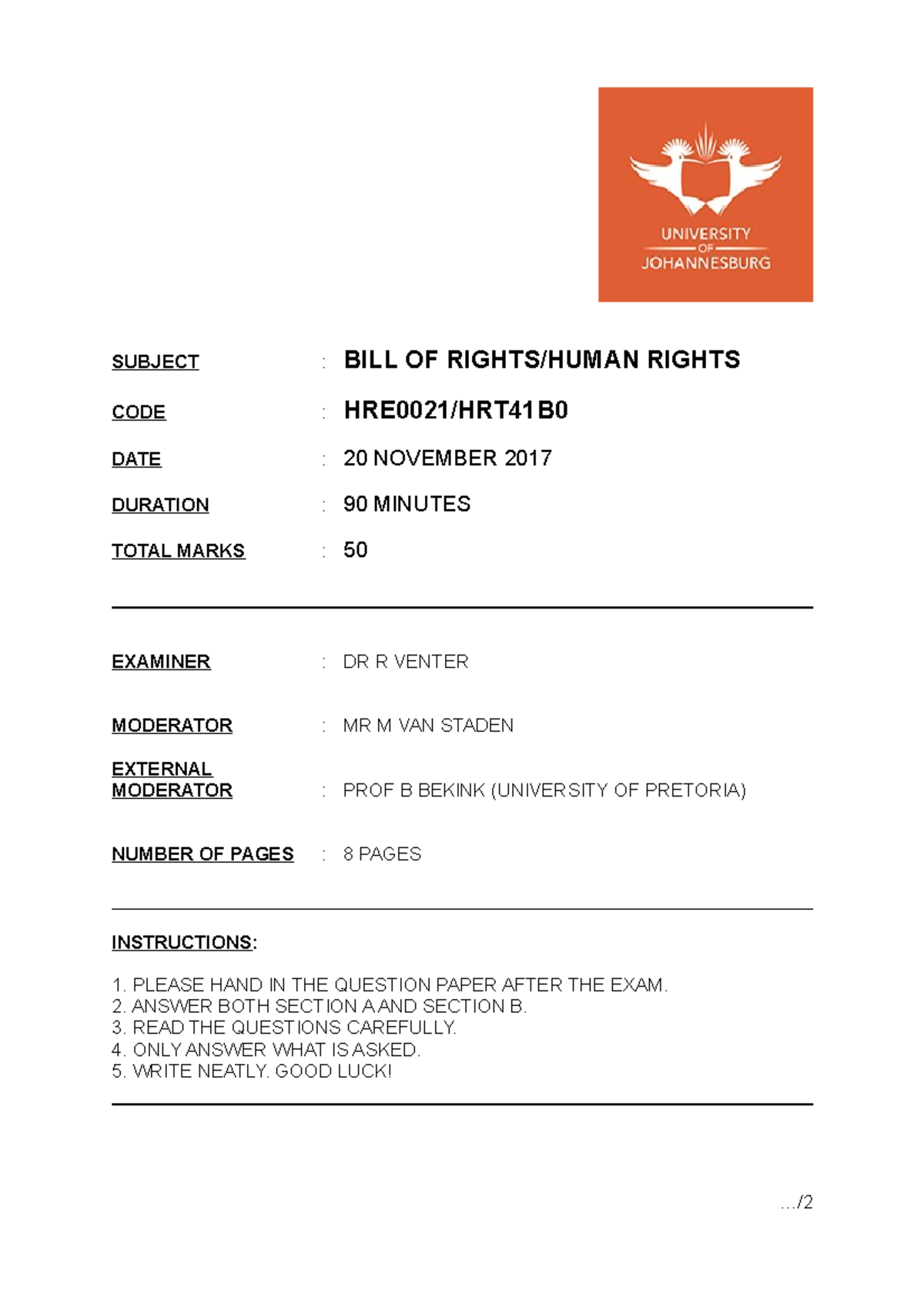 UNIVERSITY
OF
JOHANNESBURG

SUBJECT : BILL OF RIGHTS/HUMAN RIGHTS

CODE : HRE0021/HRT41B0

DATE : 20 NOVEMBER 2017

DURATION : 90 MINUTES

TOTAL MARKS : 50

EXAMINER : DR R VENTER

MODERATOR : MR M VAN STADEN

EXTERNAL MODERATOR : PROF B BEKINK (UNIVERSITY OF PRETORIA)

NUMBER OF PAGES : 8 PAGES

INSTRUCTIONS:

1. PLEASE HAND IN THE QUESTION PAPER AFTER THE EXAM.
2. ANSWER BOTH SECTION A AND SECTION B.
3. READ THE QUESTIONS CAREFULLY.
4. ONLY ANSWER WHAT IS ASKED.
5. WRITE NEATLY. GOOD LUCK!

…/2